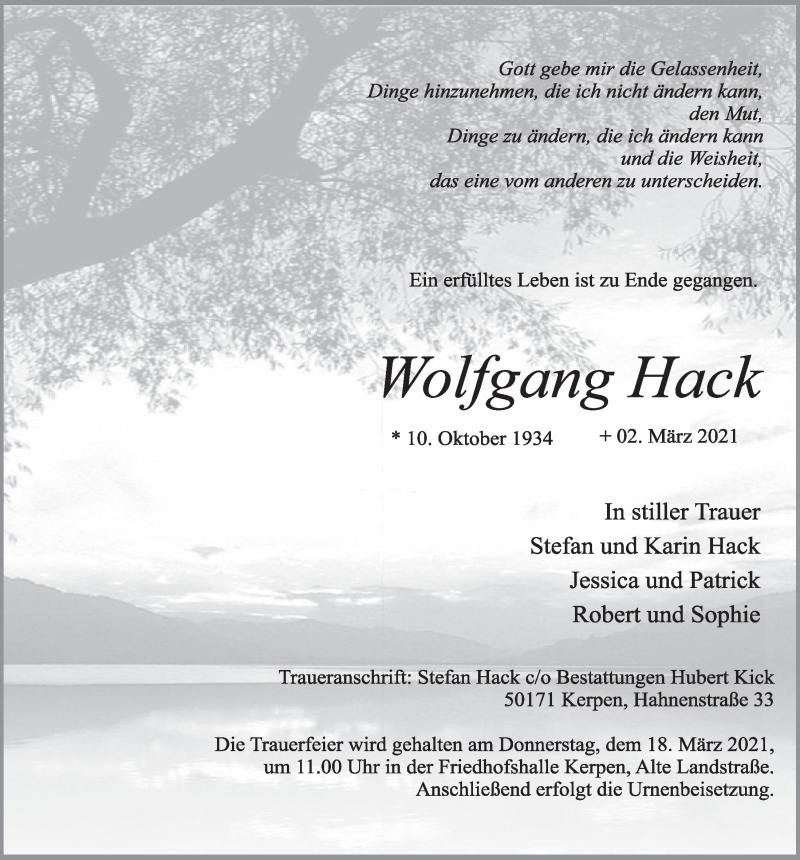 Gott gebe mir die Gelassenheit,
Dinge hinzunehmen, die ich nicht ändern kann,
den Mut,
Dinge zu ändern, die ich ändern kann
und die Weisheit,
das eine vom anderen zu unterscheiden.

Ein erfülltes Leben ist zu Ende gegangen.

Wolfgang Hack

* 10. Oktober 1934 + 02. März 2021

In stiller Trauer
Stefan und Karin Hack
Jessica und Patrick
Robert und Sophie

Traueranschrift: Stefan Hack c/o Bestattungen Hubert Kick
50171 Kerpen, Hahnenstraße 33

Die Trauerfeier wird gehalten am Donnerstag, dem 18. März 2021, um 11.00 Uhr in der Friedhofshalle Kerpen, Alte Landstraße. Anschließend erfolgt die Urnenbeisetzung.